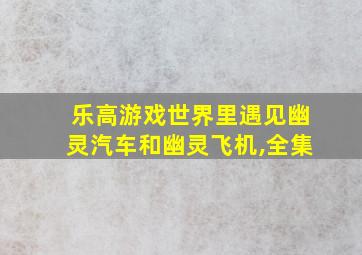 乐高游戏世界里遇见幽灵汽车和幽灵飞机,全集